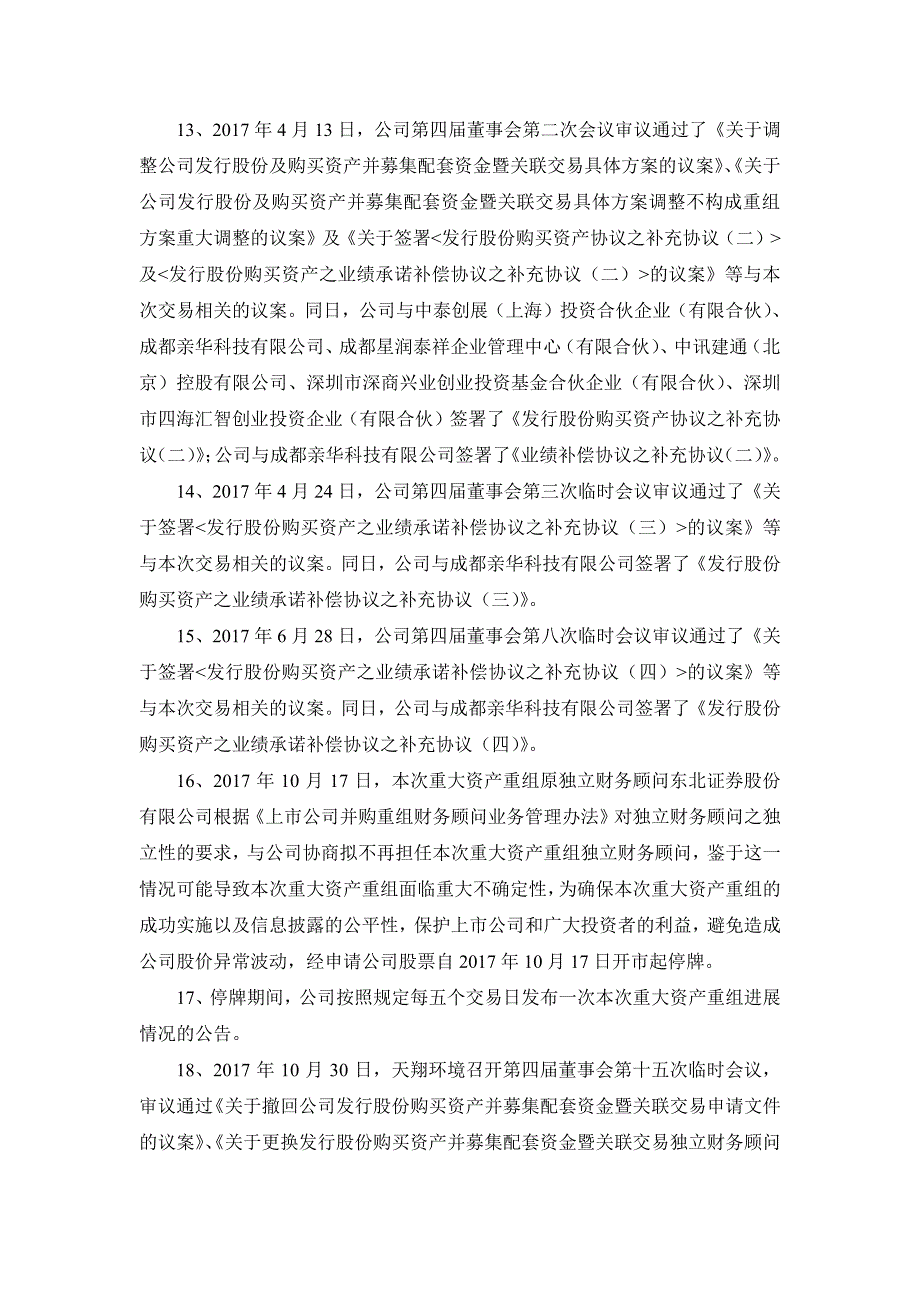 13、2017 年 4 月 13 日，公司第四届董事会第二次会议审议通过了《关于调整公司发行股份及购买资产并募集配套资金暨关联交易具体方案的议案》、《关于公司发行股份及购买资产并募集配套资金暨关联交易具体方案调整不构成重组方案重大调整的议案》及《关于签署<发行股份购买资产协议之补充协议（二）>及<发行股份购买资产之业绩承诺补偿协议之补充协议（二）>的议案》等与本次交易相关的议案。同日，公司与中泰创展（上海）投资合伙企业（有限合伙）、成都亲华科技有限公司、成都星润泰祥企业管理中心（有限合伙）、中讯建通（北京）控股有限公司、深圳市深商兴业创业投资基金合伙企业（有限合伙）、深圳市四海汇智创业投资企业（有限合伙）签署了《发行股份购买资产协议之补充协议(二)》;公司与成都亲华科技有限公司签署了《业绩补偿协议之补充协议(二)》。

14、2017 年 4 月 24 日，公司第四届董事会第三次临时会议审议通过了《关于签署<发行股份购买资产之业绩承诺补偿协议之补充协议（三）>的议案》等与本次交易相关的议案。同日，公司与成都亲华科技有限公司签署了《发行股份购买资产之业绩承诺补偿协议之补充协议（三)》。

15、2017 年 6 月 28 日，公司第四届董事会第八次临时会议审议通过了《关于签署<发行股份购买资产之业绩承诺补偿协议之补充协议（四）>的议案》等与本次交易相关的议案。同日，公司与成都亲华科技有限公司签署了《发行股份购买资产之业绩承诺补偿协议之补充协议（四)》。

16、2017 年 10 月 17 日，本次重大资产重组原独立财务顾问东北证券股份有限公司根据《上市公司并购重组财务顾问业务管理办法》对独立财务顾问之独立性的要求，与公司协商拟不再担任本次重大资产重组独立财务顾问，鉴于这一情况可能导致本次重大资产重组面临重大不确定性，为确保本次重大资产重组的成功实施以及信息披露的公平性，保护上市公司和广大投资者的利益，避免造成公司股价异常波动，经申请公司股票自 2017 年 10 月 17 日开市起停牌。

17、停牌期间，公司按照规定每五个交易日发布一次本次重大资产重组进展情况的公告。

18、2017 年 10 月 30 日，天翔环境召开第四届董事会第十五次临时会议，审议通过《关于撤回公司发行股份购买资产并募集配套资金暨关联交易申请文件的议案》、《关于更换发行股份购买资产并募集配套资金暨关联交易独立财务顾问